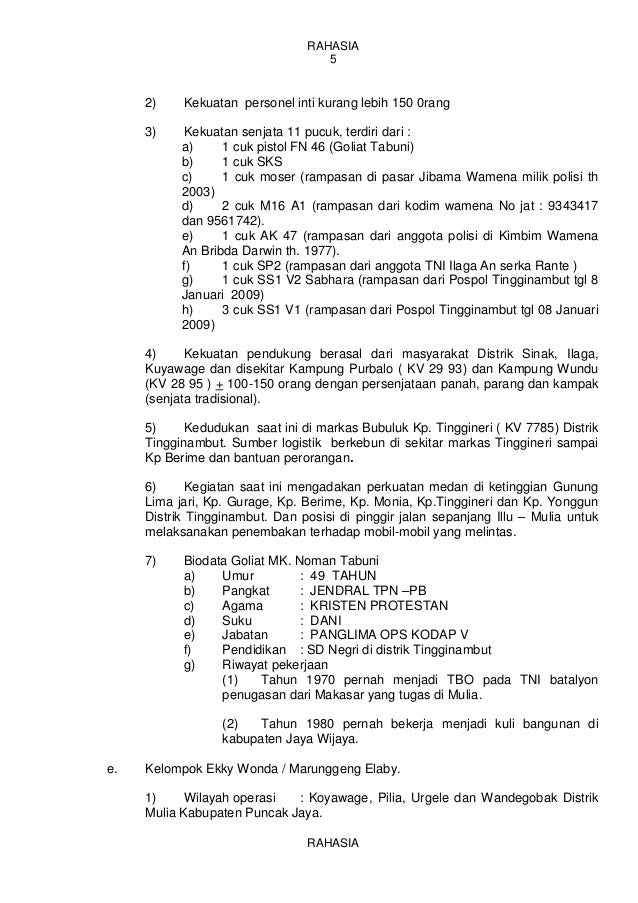 RAHASIA
5

2) Kekuatan personel inti kurang lebih 150 0rang

3) Kekuatan senjata 11 pucuk, terdiri dari :
a) 1 cuk pistol FN 46 (Goliat Tabuni)
b) 1 cuk SKS
c) 1 cuk moser (rampasan di pasar Jibama Wamena milik polisi th 2003)
d) 2 cuk M16 A1 (rampasan dari kodim wamena No jat : 9343417 dan 9561742).
e) 1 cuk AK 47 (rampasan dari anggota polisi di Kimbim Wamena An Bribda Darwin th. 1977).
f) 1 cuk SP2 (rampasan dari anggota TNI Ilaga An serka Rante )
g) 1 cuk SS1 V2 Sabhara (rampasan dari Pospol Tingginambut tgl 8 Januari 2009)
h) 3 cuk SS1 V1 (rampasan dari Pospol Tingginambut tgl 08 Januari 2009)

4) Kekuatan pendukung berasal dari masyarakat Distrik Sinak, Ilaga, Kuyawage dan disekitar Kampung Purbalo ( KV 29 93) dan Kampung Wundu (KV 28 95 ) $\pm$ 100-150 orang dengan persenjataan panah, parang dan kampak (senjata tradisional).

5) Kedudukan saat ini di markas Bubuluk Kp. Tinggineri ( KV 7785) Distrik Tingginambut. Sumber logistik berkebun di sekitar markas Tinggineri sampai Kp Berime dan bantuan perorangan.

6) Kegiatan saat ini mengadakan perkuatan medan di ketinggian Gunung Lima jari, Kp. Gurage, Kp. Berime, Kp. Monia, Kp.Tinggineri dan Kp. Yonggun Distrik Tingginambut. Dan posisi di pinggir jalan sepanjang Illu – Mulia untuk melaksanakan penembakan terhadap mobil-mobil yang melintas.

7) Biodata Goliat MK. Noman Tabuni
a) Umur : 49 TAHUN
b) Pangkat : JENDRAL TPN –PB
c) Agama : KRISTEN PROTESTAN
d) Suku : DANI
e) Jabatan : PANGLIMA OPS KODAP V
f) Pendidikan : SD Negri di distrik Tingginambut
g) Riwayat pekerjaan
(1) Tahun 1970 pernah menjadi TBO pada TNI batalyon penugasan dari Makasar yang tugas di Mulia.

(2) Tahun 1980 pernah bekerja menjadi kuli bangunan di kabupaten Jaya Wijaya.

e. Kelompok Ekky Wonda / Marunggeng Elaby.

1) Wilayah operasi : Koyawage, Pilia, Urgele dan Wandegobak Distrik Mulia Kabupaten Puncak Jaya.

RAHASIA